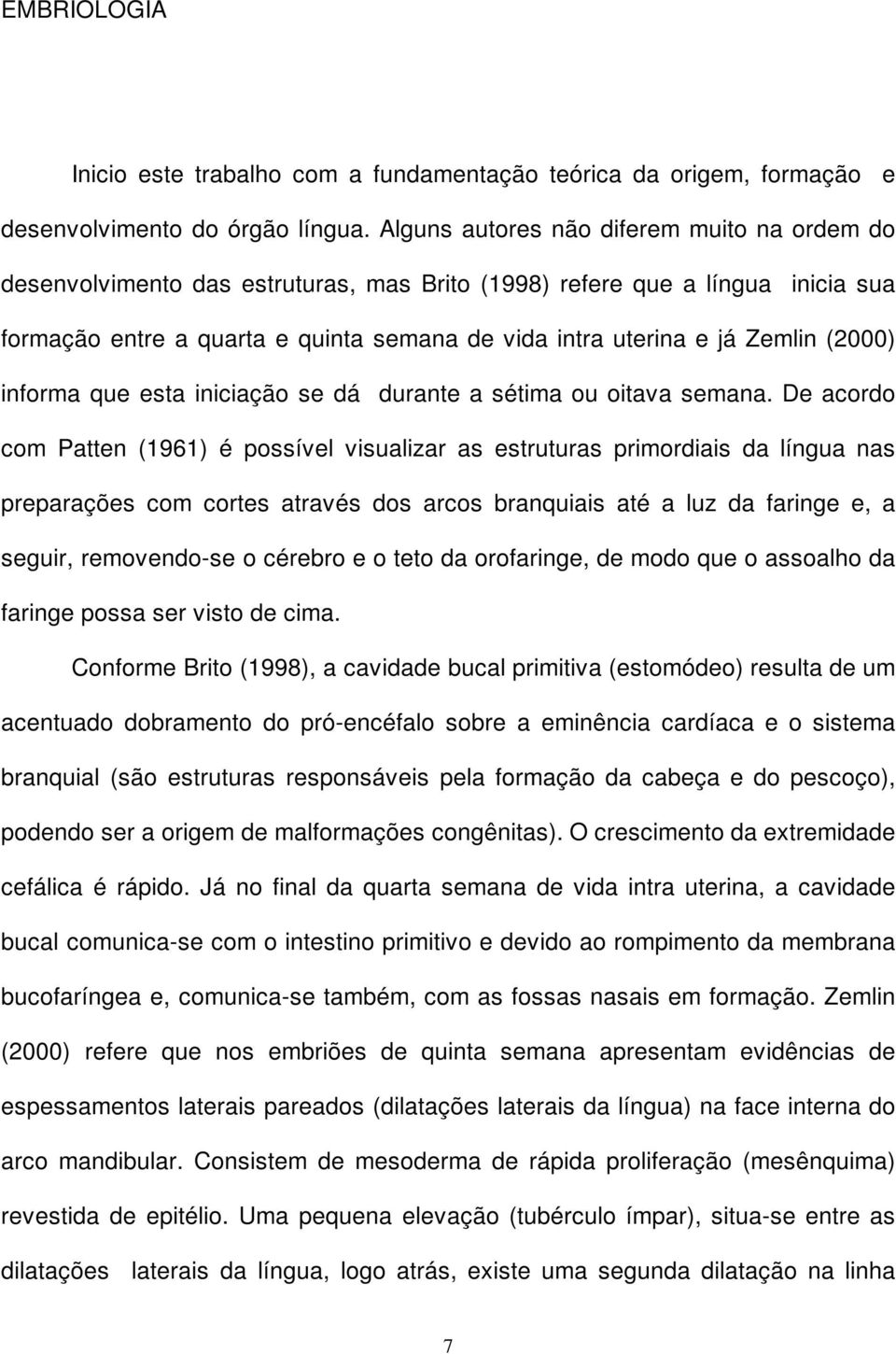 EMBRIOLOGIA

Inicio este trabalho com a fundamentação teórica da origem, formação e desenvolvimento do órgão língua. Alguns autores não diferem muito na ordem do desenvolvimento das estruturas, mas Brito (1998) refere que a língua inicia sua formação entre a quarta e quinta semana de vida intra uterina e já Zemlin (2000) informa que esta iniciação se dá durante a sétima ou oitava semana. De acordo com Patten (1961) é possível visualizar as estruturas primordiais da língua nas preparações com cortes através dos arcos branquiais até a luz da faringe e, a seguir, removendo-se o cérebro e o teto da orofaringe, de modo que o assoalho da faringe possa ser visto de cima.

Conforme Brito (1998), a cavidade bucal primitiva (estomódeo) resulta de um acentuado dobramento do pró-encéfalo sobre a eminência cardíaca e o sistema branquial (são estruturas responsáveis pela formação da cabeça e do pescoço), podendo ser a origem de malformações congênitas). O crescimento da extremidade cefálica é rápido. Já no final da quarta semana de vida intra uterina, a cavidade bucal comunica-se com o intestino primitivo e devido ao rompimento da membrana bucofaríngea e, comunica-se também, com as fossas nasais em formação. Zemlin (2000) refere que nos embriões de quinta semana apresentam evidências de espessamentos laterais pareados (dilatações laterais da língua) na face interna do arco mandibular. Consistem de mesoderma de rápida proliferação (mesênquima) revestida de epitélio. Uma pequena elevação (tubérculo ímpar), situa-se entre as dilatações laterais da língua, logo atrás, existe uma segunda dilatação na linha

7